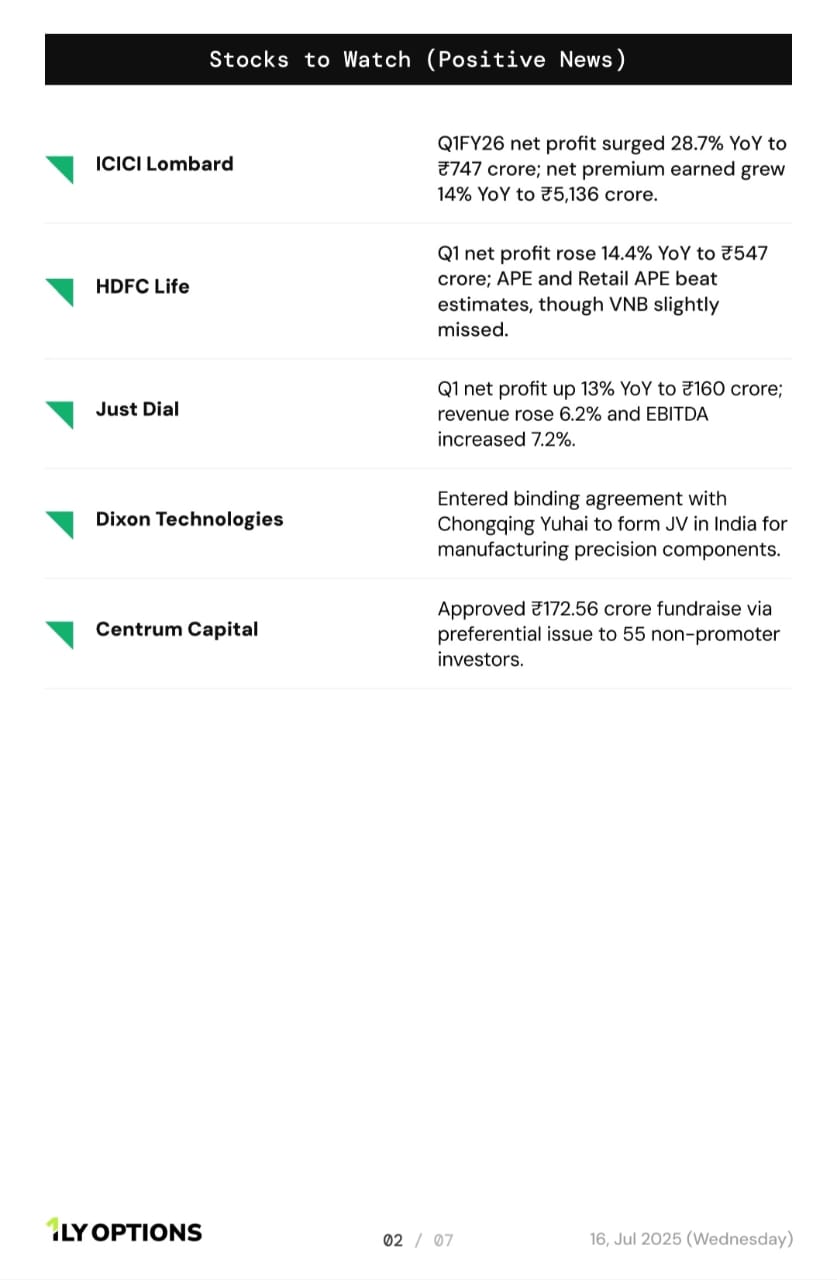 Stocks to Watch (Positive News)

| | |
|---|---|
| ICICI Lombard | Q1FY26 net profit surged 28.7% YoY to ₹747 crore; net premium earned grew 14% YoY to ₹5,136 crore. |
| HDFC Life | Q1 net profit rose 14.4% YoY to ₹547 crore; APE and Retail APE beat estimates, though VNB slightly missed. |
| Just Dial | Q1 net profit up 13% YoY to ₹160 crore; revenue rose 6.2% and EBITDA increased 7.2%. |
| Dixon Technologies | Entered binding agreement with Chongqing Yuhai to form JV in India for manufacturing precision components. |
| Centrum Capital | Approved ₹172.56 crore fundraise via preferential issue to 55 non-promoter investors. |

1LY OPTIONS

02 / 07

16, Jul 2025 (Wednesday)